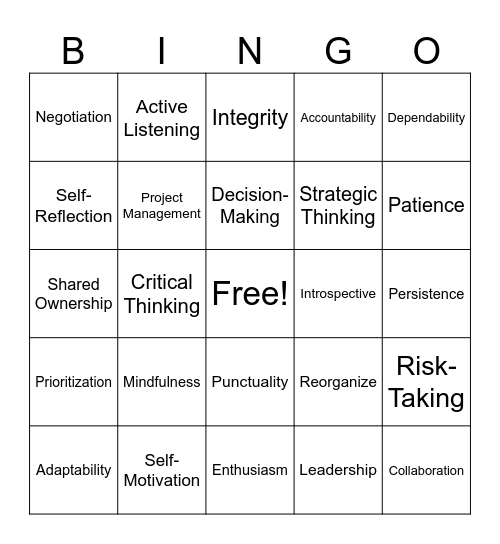 | B | I | N | G | O |
|---|---|---|---|---|
| Negotiation | Active Listening | Integrity | Accountability | Dependability |
| Self-Reflection | Project Management | Decision-Making | Strategic Thinking | Patience |
| Shared Ownership | Critical Thinking | Free! | Introspective | Persistence |
| Prioritization | Mindfulness | Punctuality | Reorganize | Risk-Taking |
| Adaptability | Self-Motivation | Enthusiasm | Leadership | Collaboration |